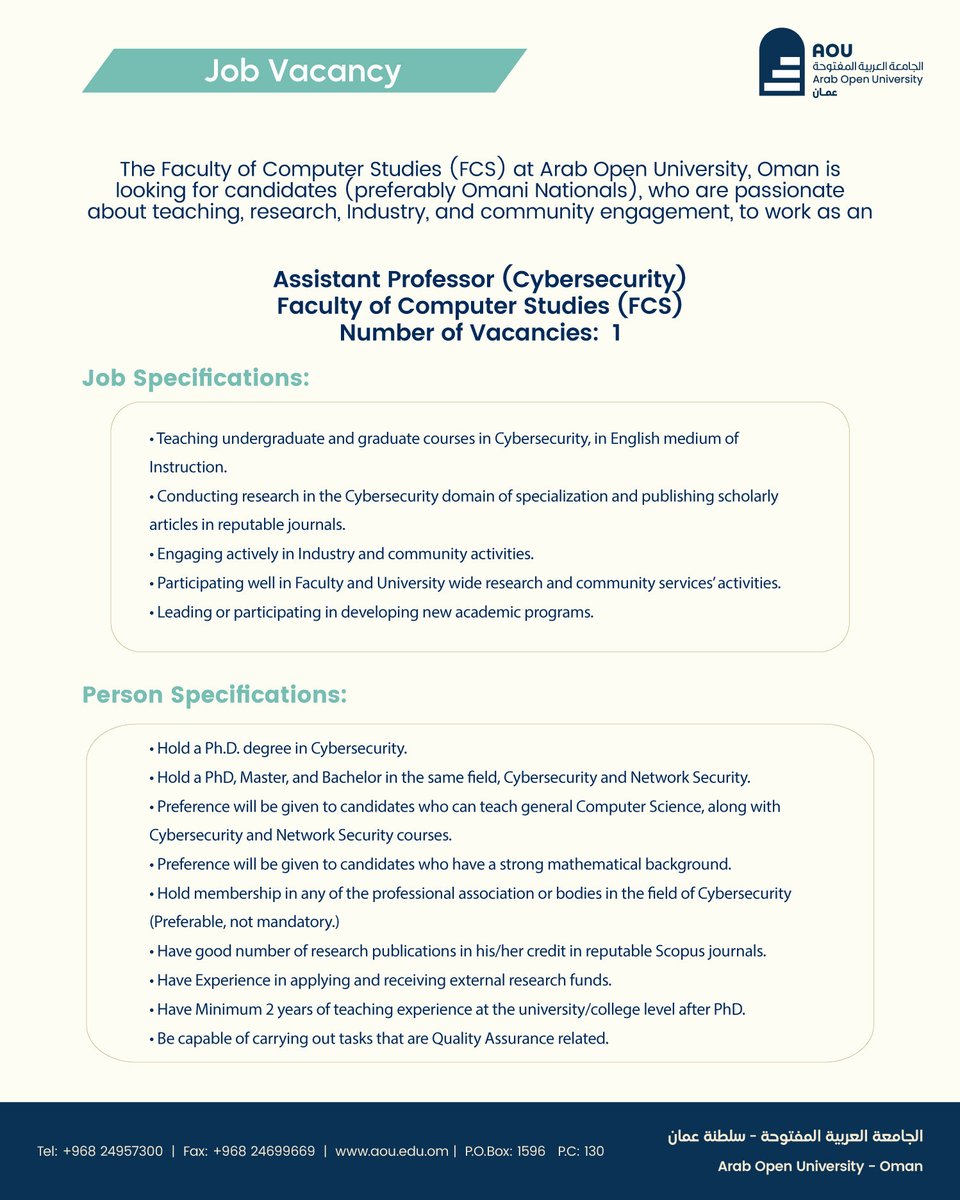 Job Vacancy

AOU
الجامعة العربية المفتوحة
Arab Open University
عمان

The Faculty of Computer Studies (FCS) at Arab Open University, Oman is looking for candidates (preferably Omani Nationals), who are passionate about teaching, research, Industry, and community engagement, to work as an

Assistant Professor (Cybersecurity)
Faculty of Computer Studies (FCS)
Number of Vacancies: 1

Job Specifications:

• Teaching undergraduate and graduate courses in Cybersecurity, in English medium of Instruction.
• Conducting research in the Cybersecurity domain of specialization and publishing scholarly articles in reputable journals.
• Engaging actively in Industry and community activities.
• Participating well in Faculty and University wide research and community services' activities.
• Leading or participating in developing new academic programs.

Person Specifications:

• Hold a Ph.D. degree in Cybersecurity.
• Hold a PhD, Master, and Bachelor in the same field, Cybersecurity and Network Security.
• Preference will be given to candidates who can teach general Computer Science, along with Cybersecurity and Network Security courses.
• Preference will be given to candidates who have a strong mathematical background.
• Hold membership in any of the professional association or bodies in the field of Cybersecurity (Preferable, not mandatory.)
• Have good number of research publications in his/her credit in reputable Scopus journals.
• Have Experience in applying and receiving external research funds.
• Have Minimum 2 years of teaching experience at the university/college level after PhD.
• Be capable of carrying out tasks that are Quality Assurance related.

Tel: +968 24957300 | Fax: +968 24699669 | www.aou.edu.om | P.O.Box: 1596 P.C: 130

الجامعة العربية المفتوحة - سلطنة عمان
Arab Open University - Oman